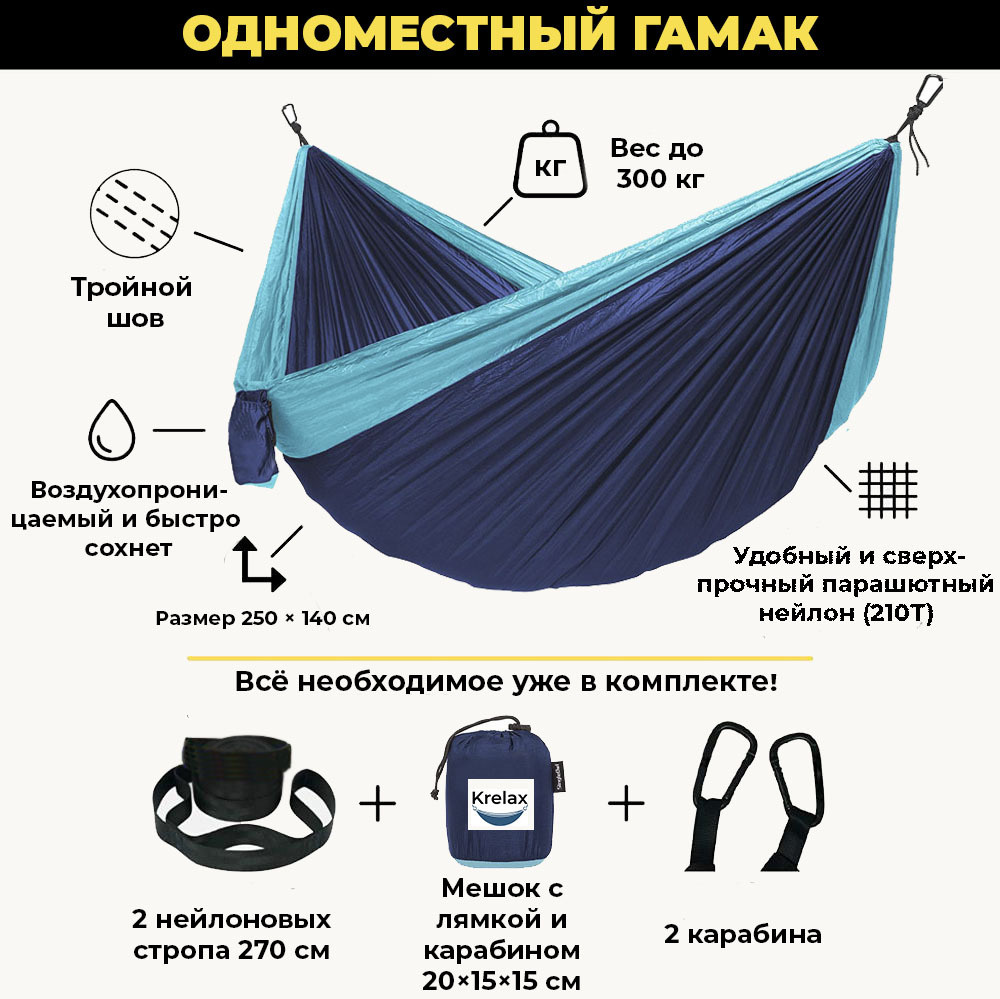 ОДНОМЕСТНЫЙ ГАМАК

КГ

Вес до 300 кг

Тройной шов

Воздухопроницаемый и быстро сохнет

Размер 250 × 140 см

Удобный и сверхпрочный парашютный нейлон (210T)

Всё необходимое уже в комплекте!

2 нейлоновых стропа 270 см

+

Krelax

Мешок с лямкой и карабином 20×15×15 см

+

2 карабина